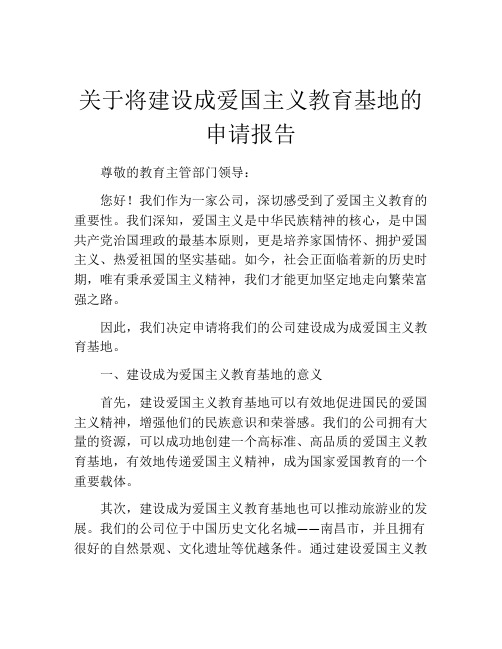 关于将建设成爱国主义教育基地的申请报告

尊敬的教育主管部门领导：

您好！我们作为一家公司，深切感受到了爱国主义教育的重要性。我们深知，爱国主义是中华民族精神的核心，是中国共产党治国理政的最基本原则，更是培养家国情怀、拥护爱国主义、热爱祖国的坚实基础。如今，社会正面临着新的历史时期，唯有秉承爱国主义精神，我们才能更加坚定地走向繁荣富强之路。

因此，我们决定申请将我们的公司建设成为成爱国主义教育基地。

一、建设成为爱国主义教育基地的意义

首先，建设爱国主义教育基地可以有效地促进国民的爱国主义精神，增强他们的民族意识和荣誉感。我们的公司拥有大量的资源，可以成功地创建一个高标准、高品质的爱国主义教育基地，有效地传递爱国主义精神，成为国家爱国教育的一个重要载体。

其次，建设成为爱国主义教育基地也可以推动旅游业的发展。我们的公司位于中国历史文化名城——南昌市，并且拥有很好的自然景观、文化遗址等优越条件。通过建设爱国主义教